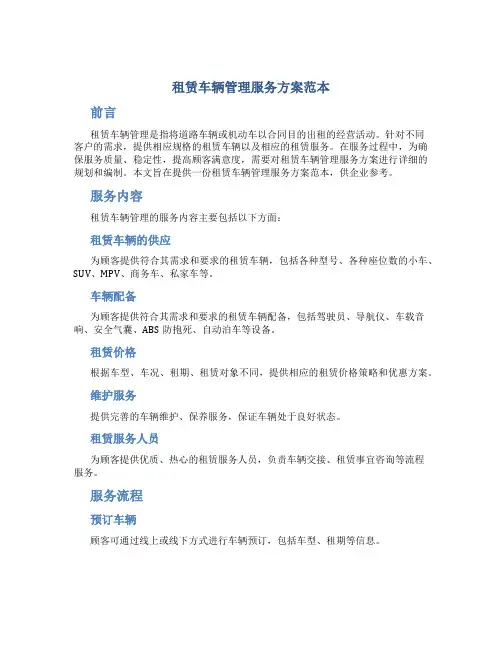 租赁车辆管理服务方案范本

前言

租赁车辆管理是指将道路车辆或机动车以合同目的出租的经营活动。针对不同客户的需求，提供相应规格的租赁车辆以及相应的租赁服务。在服务过程中，为确保服务质量、稳定性，提高顾客满意度，需要对租赁车辆管理服务方案进行详细的规划和编制。本文旨在提供一份租赁车辆管理服务方案范本，供企业参考。

服务内容

租赁车辆管理的服务内容主要包括以下方面：

租赁车辆的供应

为顾客提供符合其需求和要求的租赁车辆，包括各种型号、各种座位数的小车、SUV、MPV、商务车、私家车等。

车辆配备

为顾客提供符合其需求和要求的租赁车辆配备，包括驾驶员、导航仪、车载音响、安全气囊、ABS 防抱死、自动泊车等设备。

租赁价格

根据车型、车况、租期、租赁对象不同，提供相应的租赁价格策略和优惠方案。

维护服务

提供完善的车辆维护、保养服务，保证车辆处于良好状态。

租赁服务人员

为顾客提供优质、热心的租赁服务人员，负责车辆交接、租赁事宜咨询等流程服务。

服务流程

预订车辆

顾客可通过线上或线下方式进行车辆预订，包括车型、租期等信息。